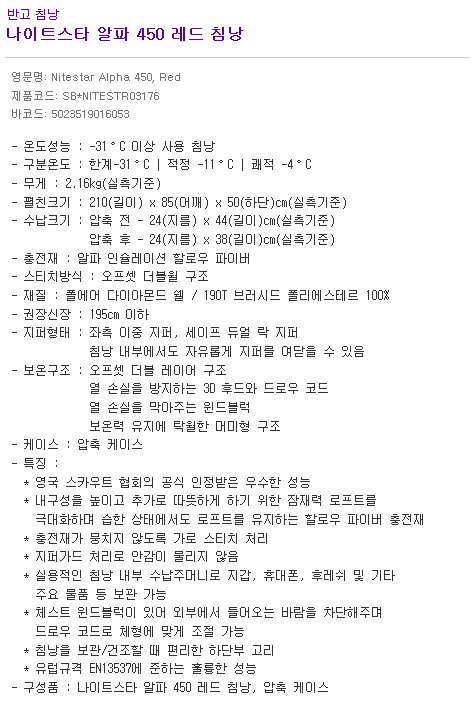 반고 침낭
나이트스타 알파 450 레드 침낭

영문명: Nitestar Alpha 450, Red
제품코드: SB*NITESTR03176
바코드: 5023519016053

- 온도성능 : -31°C 이상 사용 침낭
- 구분온도 : 한계-31°C | 적정 -11°C | 쾌적 -4°C
- 무게 : 2.16kg(실측기준)
- 펼친크기 : 210(길이) x 85(어깨) x 50(하단)cm(실측기준)
- 수납크기 : 압축 전 - 24(지름) x 44(길이)cm(실측기준)
압축 후 - 24(지름) x 38(길이)cm(실측기준)
- 충전재 : 알파 인슐레이션 할로우 파이버
- 스티치방식 : 오프셋 더블월 구조
- 재질 : 폴에어 다이아몬드 쉘 / 190T 브러시드 폴리에스테르 100%
- 권장신장 : 195cm 이하
- 지퍼형태 : 좌측 이중 지퍼, 세이프 듀얼 락 지퍼
침낭 내부에서도 자유롭게 지퍼를 여닫을 수 있음
- 보온구조 : 오프셋 더블 레이어 구조
열 손실을 방지하는 3D 후드와 드로우 코드
열 손실을 막아주는 윈드블럭
보온력 유지에 탁월한 머미형 구조
- 케이스 : 압축 케이스
- 특징 :
* 영국 스카우트 협회의 공식 인정받은 우수한 성능
* 내구성을 높이고 추가로 따뜻하게 하기 위한 잠재력 로프트를 극대화하며 습한 상태에서도 로프트를 유지하는 할로우 파이버 충전재
* 충전재가 뭉치지 않도록 가로 스티치 처리
* 지퍼가드 처리로 안감이 물리지 않음
* 실용적인 침낭 내부 수납주머니로 지갑, 휴대폰, 후레쉬 및 기타 주요 물품 등 보관 가능
* 체스트 윈드블럭이 있어 외부에서 들어오는 바람을 차단해주며 드로우 코드로 체형에 맞게 조절 가능
* 침낭을 보관/건조할 때 편리한 하단부 고리
* 유럽규격 EN13537에 준하는 훌륭한 성능
- 구성품 : 나이트스타 알파 450 레드 침낭, 압축 케이스